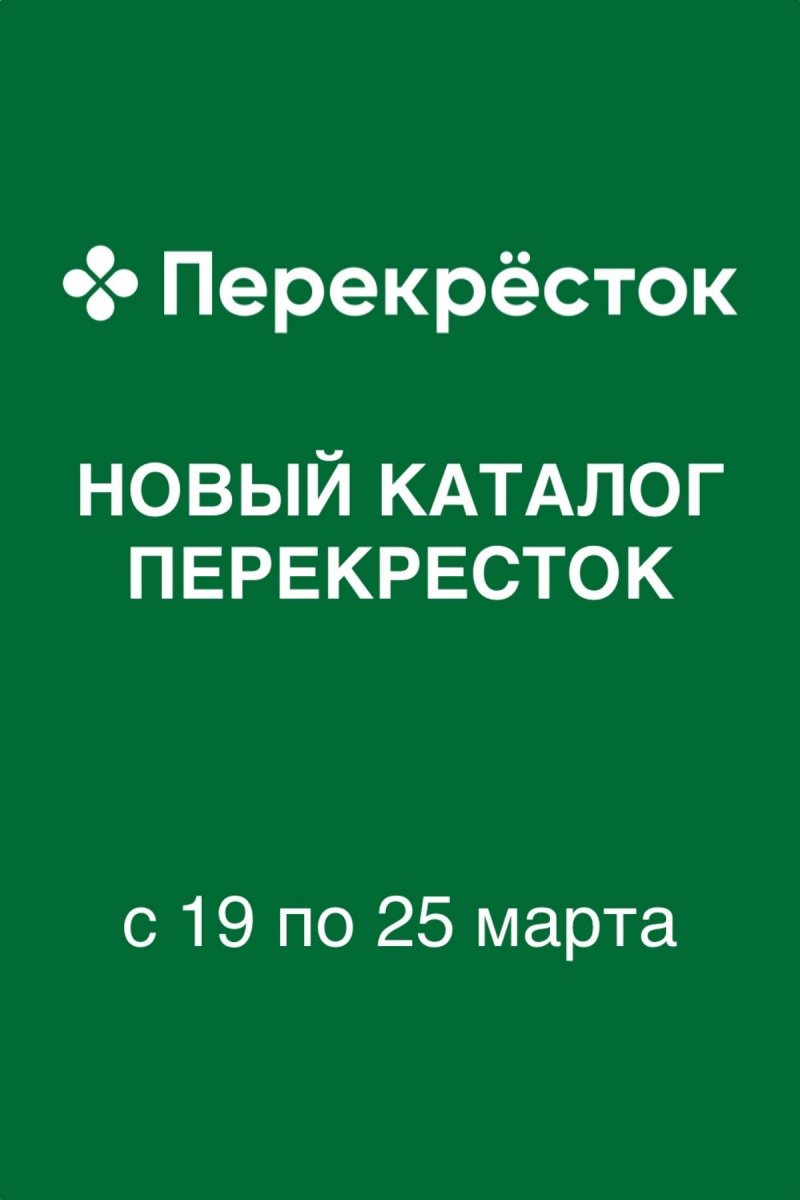 Перекрёсток

НОВЫЙ КАТАЛОГ ПЕРЕКРЕСТОК

с 19 по 25 марта